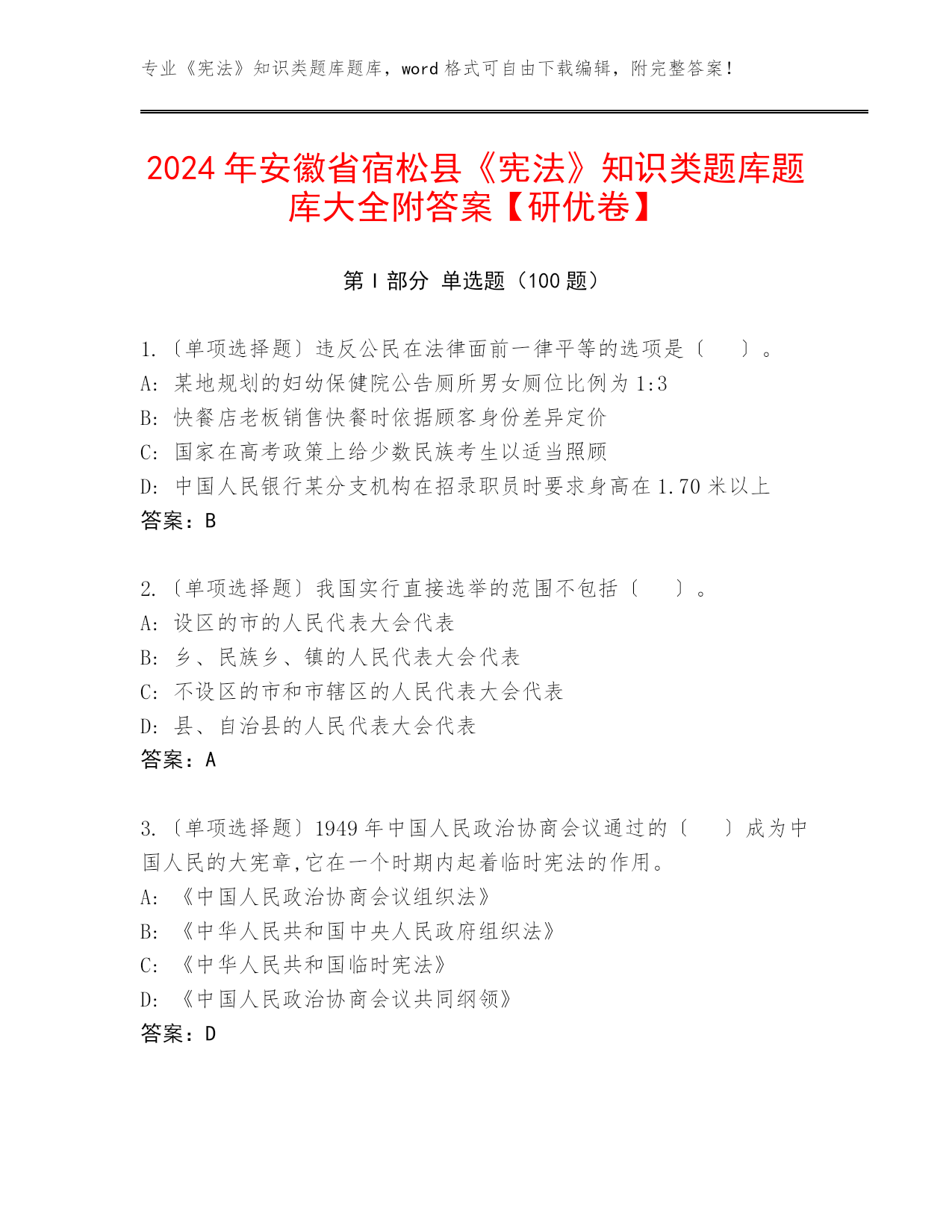 专业《宪法》知识类题库题库，word 格式可自由下载编辑，附完整答案！

2024 年安徽省宿松县《宪法》知识类题库题库大全附答案【研优卷】

第 I 部分 单选题（100 题）

1.〔单项选择题〕违反公民在法律面前一律平等的选项是〔 〕。
A: 某地规划的妇幼保健院公告厕所男女厕位比例为 1:3
B: 快餐店老板销售快餐时依据顾客身份差异定价
C: 国家在高考政策上给少数民族考生以适当照顾
D: 中国人民银行某分支机构在招录职员时要求身高在 1.70 米以上
答案：B

2.〔单项选择题〕我国实行直接选举的范围不包括〔 〕。
A: 设区的市的人民代表大会代表
B: 乡、民族乡、镇的人民代表大会代表
C: 不设区的市和市辖区的人民代表大会代表
D: 县、自治县的人民代表大会代表
答案：A

3.〔单项选择题〕1949 年中国人民政治协商会议通过的〔 〕成为中国人民的大宪章,它在一个时期内起着临时宪法的作用。
A: 《中国人民政治协商会议组织法》
B: 《中华人民共和国中央人民政府组织法》
C: 《中华人民共和国临时宪法》
D: 《中国人民政治协商会议共同纲领》
答案：D